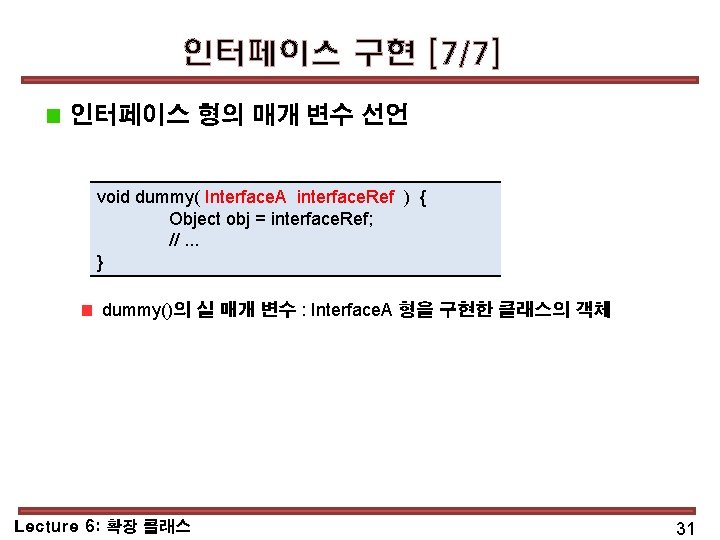 인터페이스 구현 [7/7]

인터페이스 형의 매개 변수 선언

void dummy( InterfaceA interfaceRef ) {
Object obj = interfaceRef;
// ...
}

dummy()의 실 매개 변수 : InterfaceA 형을 구현한 클래스의 객체

Lecture 6: 확장 클래스

31